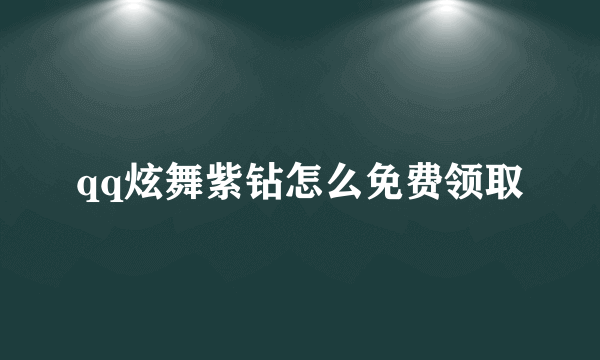 qq炫舞紫钻怎么免费领取